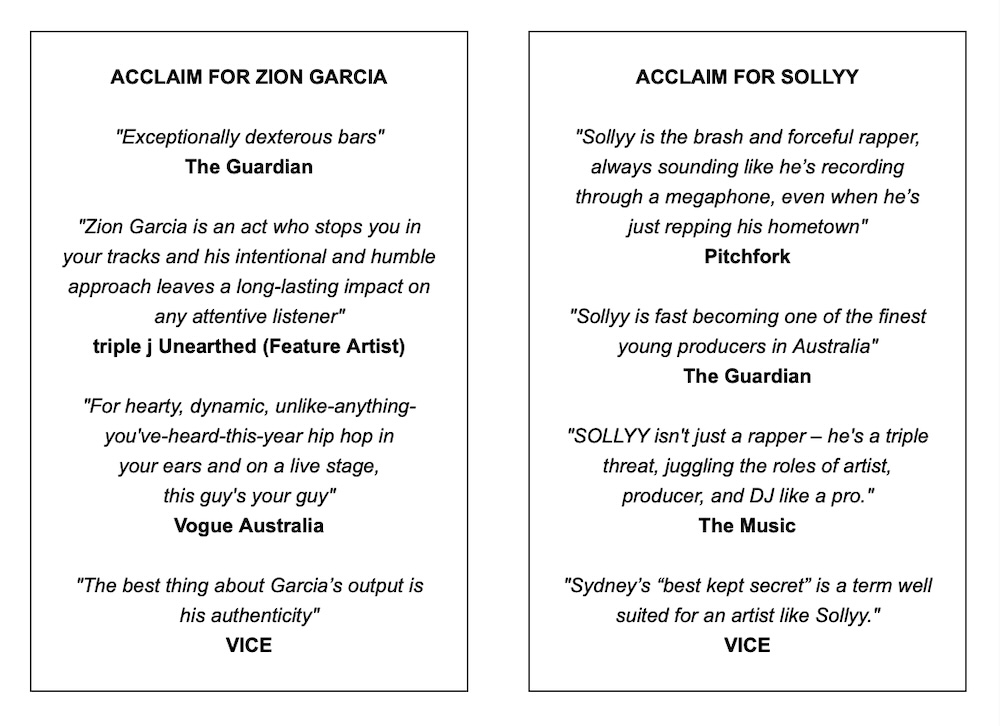 ACCLAIM FOR ZION GARCIA

"Exceptionally dexterous bars"
The Guardian

"Zion Garcia is an act who stops you in your tracks and his intentional and humble approach leaves a long-lasting impact on any attentive listener"
triple j Unearthed (Feature Artist)

"For hearty, dynamic, unlike-anything-you've-heard-this-year hip hop in your ears and on a live stage, this guy's your guy"
Vogue Australia

"The best thing about Garcia's output is his authenticity"
VICE

ACCLAIM FOR SOLLYY

"Sollyy is the brash and forceful rapper, always sounding like he's recording through a megaphone, even when he's just repping his hometown"
Pitchfork

"Sollyy is fast becoming one of the finest young producers in Australia"
The Guardian

"SOLLYY isn't just a rapper – he's a triple threat, juggling the roles of artist, producer, and DJ like a pro."
The Music

"Sydney's "best kept secret" is a term well suited for an artist like Sollyy."
VICE